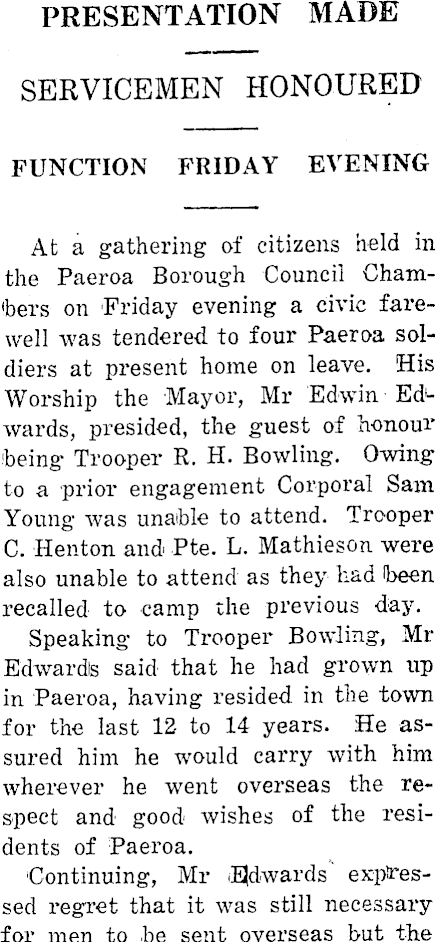 PRESENTATION MADE

SERVICEMEN HONOURED

FUNCTION FRIDAY EVENING

At a gathering of citizens held in the Paeroa Borough Council Chambers on Friday evening a civic farewell was tendered to four Paeroa soldiers at present home on leave. His Worship the Mayor, Mr Edwin Edwards, presided, the guest of honour being Trooper R. H. Bowling. Owing to a prior engagement Corporal Sam Young was unable to attend. Trooper C. Henton and Pte. L. Mathieson were also unable to attend as they had been recalled to camp the previous day.

Speaking to Trooper Bowling, Mr Edwards said that he had grown up in Paeroa, having resided in the town for the last 12 to 14 years. He assured him he would carry with him wherever he went overseas the respect and good wishes of the residents of Paeroa.

Continuing, Mr Edwards expressed regret that it was still necessary for men to be sent overseas but the